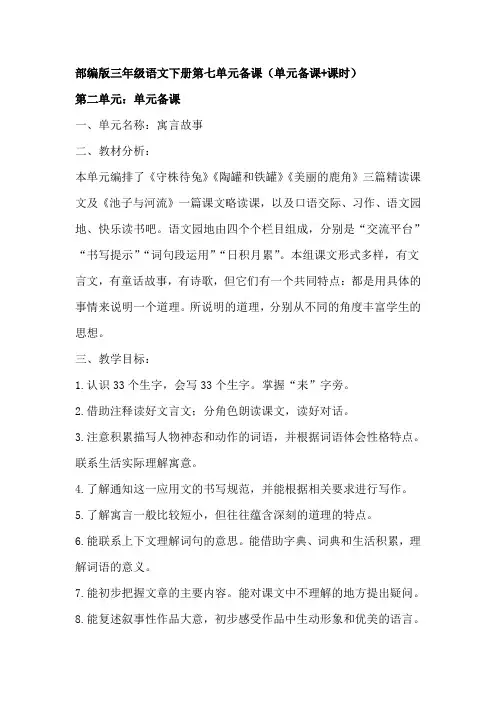 部编版三年级语文下册第七单元备课（单元备课+课时）

第二单元：单元备课

一、单元名称：寓言故事

二、教材分析：

本单元编排了《守株待兔》《陶罐和铁罐》《美丽的鹿角》三篇精读课文及《池子与河流》一篇课文略读课，以及口语交际、习作、语文园地、快乐读书吧。语文园地由四个个栏目组成，分别是“交流平台”“书写提示”“词句段运用”“日积月累”。本组课文形式多样，有文言文，有童话故事，有诗歌，但它们有一个共同特点：都是用具体的事情来说明一个道理。所说明的道理，分别从不同的角度丰富学生的思想。

三、教学目标：

1.认识 33 个生字，会写 33 个生字。掌握“耒”字旁。

2.借助注释读好文言文：分角色朗读课文，读好对话。

3.注意积累描写人物神态和动作的词语，并根据词语体会性格特点。联系生活实际理解寓意。

4.了解通知这一应用文的书写规范，并能根据相关要求进行写作。

5.了解寓言一般比较短小，但往往蕴含深刻的道理的特点。

6.能联系上下文理解词句的意思。能借助字典、词典和生活积累，理解词语的意义。

7.能初步把握文章的主要内容。能对课文中不理解的地方提出疑问。

8.能复述叙事性作品大意，初步感受作品中生动形象和优美的语言。